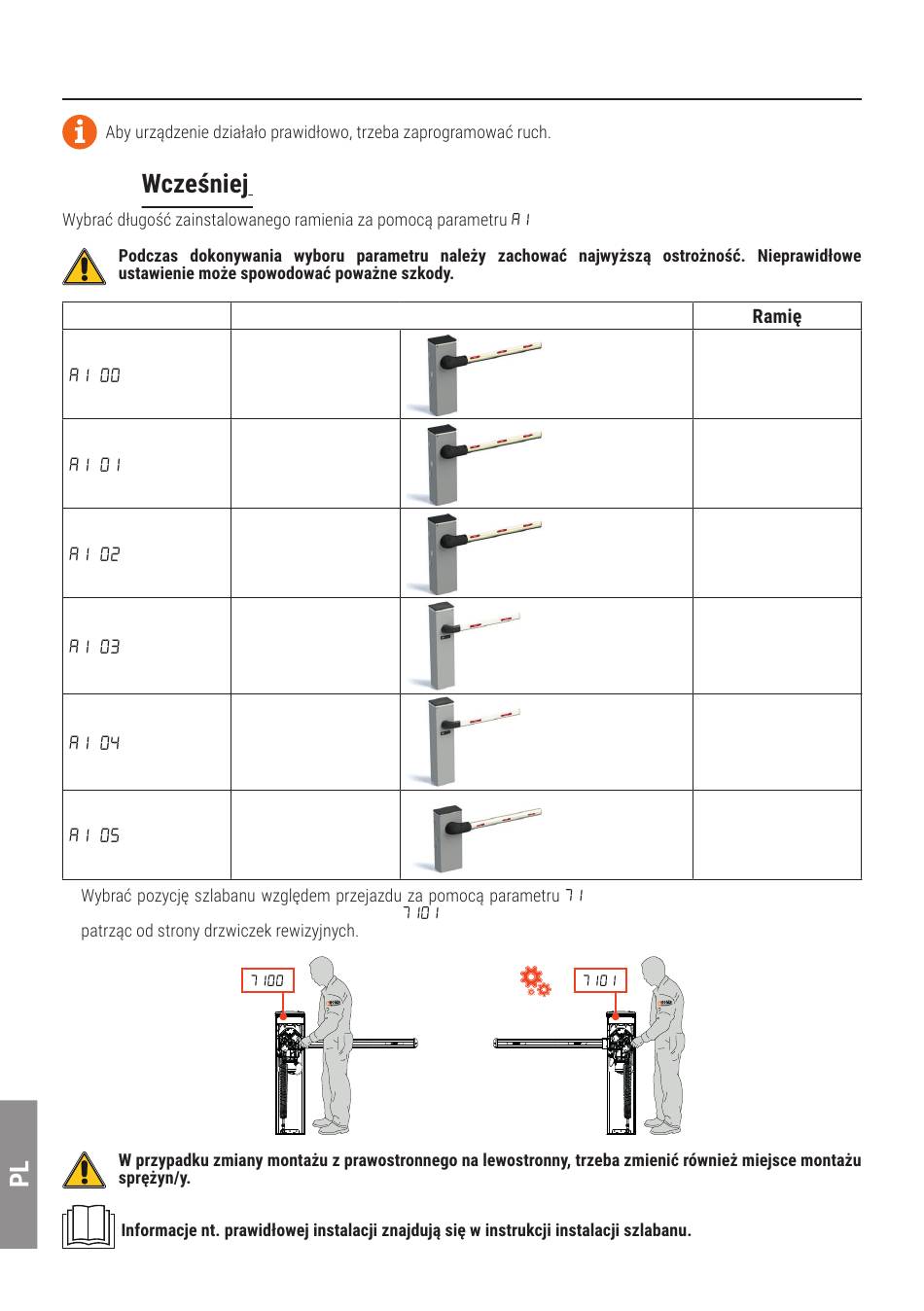 Aby urządzenie działało prawidłowo, trzeba zaprogramować ruch.

Wcześniej

Wybrać długość zainstalowanego ramienia za pomocą parametru A 1

Podczas dokonywania wyboru parametru należy zachować najwyższą ostrożność. Nieprawidłowe ustawienie może spowodować poważne szkody.

| | | | Ramię |
|---|---|---|---|
| A 1 00 | | | |
| A 1 01 | | | |
| A 1 02 | | | |
| A 1 03 | | | |
| A 1 04 | | | |
| A 1 05 | | | |

Wybrać pozycję szlabanu względem przejazdu za pomocą parametru 7 1
7 1 0 1
patrząc od strony drzwiczek rewizyjnych.

7 1 00

7 1 0 1

W przypadku zmiany montażu z prawostronnego na lewostronny, trzeba zmienić również miejsce montażu sprężyn/y.

Informacje nt. prawidłowej instalacji znajdują się w instrukcji instalacji szlabanu.

PL